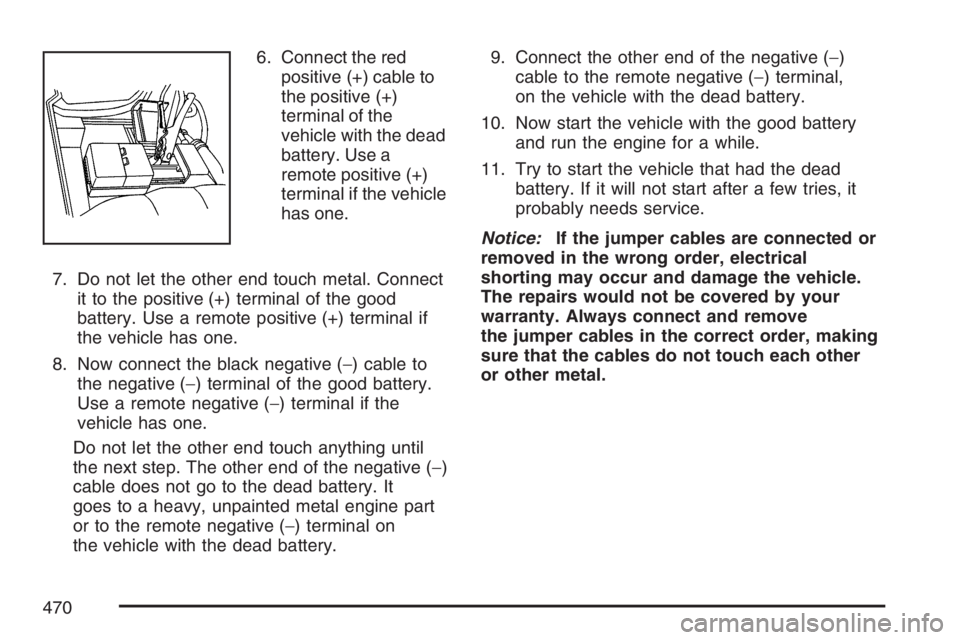 6. Connect the red positive (+) cable to the positive (+) terminal of the vehicle with the dead battery. Use a remote positive (+) terminal if the vehicle has one.

7. Do not let the other end touch metal. Connect it to the positive (+) terminal of the good battery. Use a remote positive (+) terminal if the vehicle has one.

8. Now connect the black negative (−) cable to the negative (−) terminal of the good battery. Use a remote negative (−) terminal if the vehicle has one.

Do not let the other end touch anything until the next step. The other end of the negative (−) cable does not go to the dead battery. It goes to a heavy, unpainted metal engine part or to the remote negative (−) terminal on the vehicle with the dead battery.

9. Connect the other end of the negative (−) cable to the remote negative (−) terminal, on the vehicle with the dead battery.

10. Now start the vehicle with the good battery and run the engine for a while.

11. Try to start the vehicle that had the dead battery. If it will not start after a few tries, it probably needs service.

Notice: If the jumper cables are connected or removed in the wrong order, electrical shorting may occur and damage the vehicle. The repairs would not be covered by your warranty. Always connect and remove the jumper cables in the correct order, making sure that the cables do not touch each other or other metal.

470

carmanualsonline.info